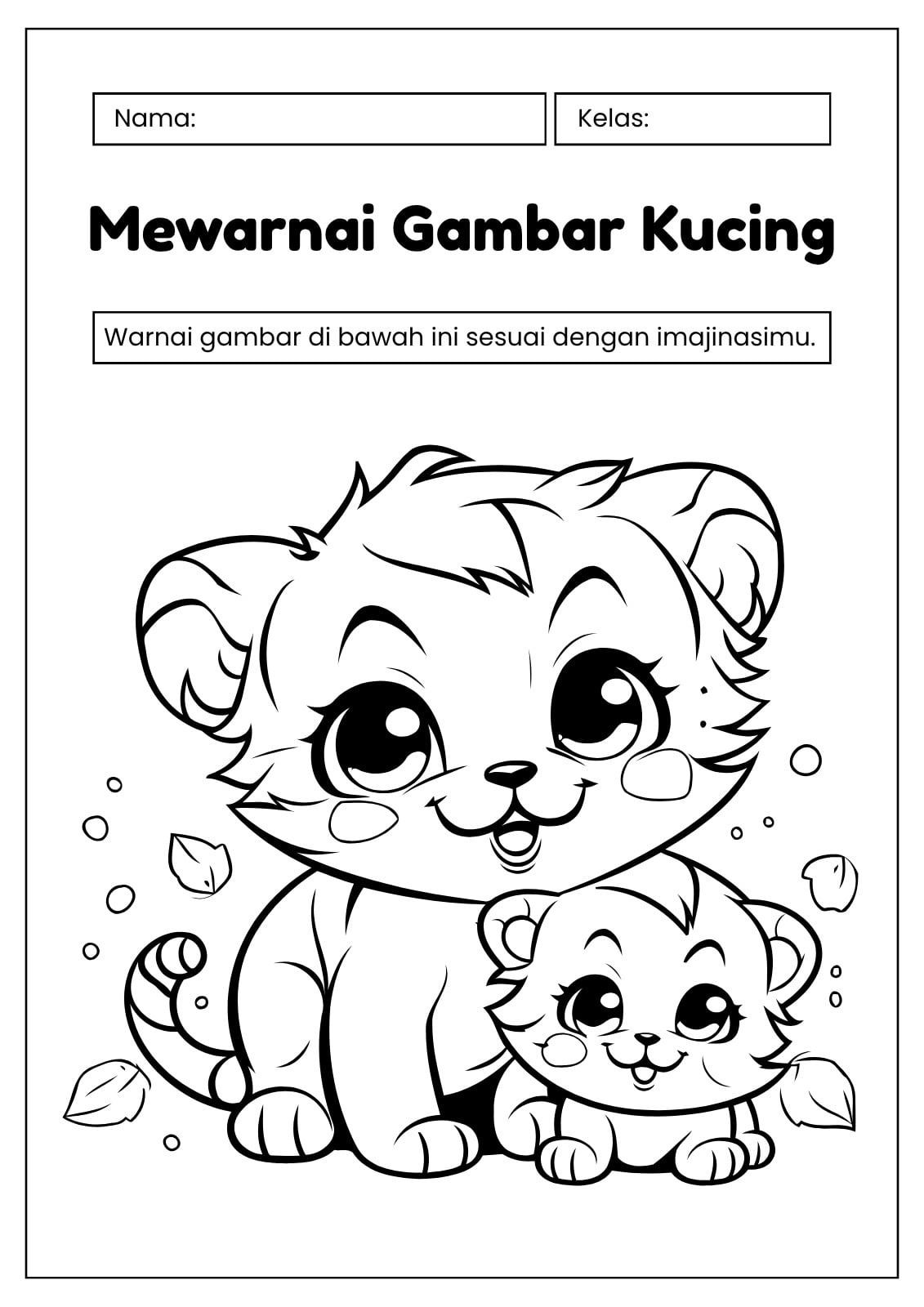 Nama:

Kelas:

Mewarnai Gambar Kucing

Warnai gambar di bawah ini sesuai dengan imajinasimu.